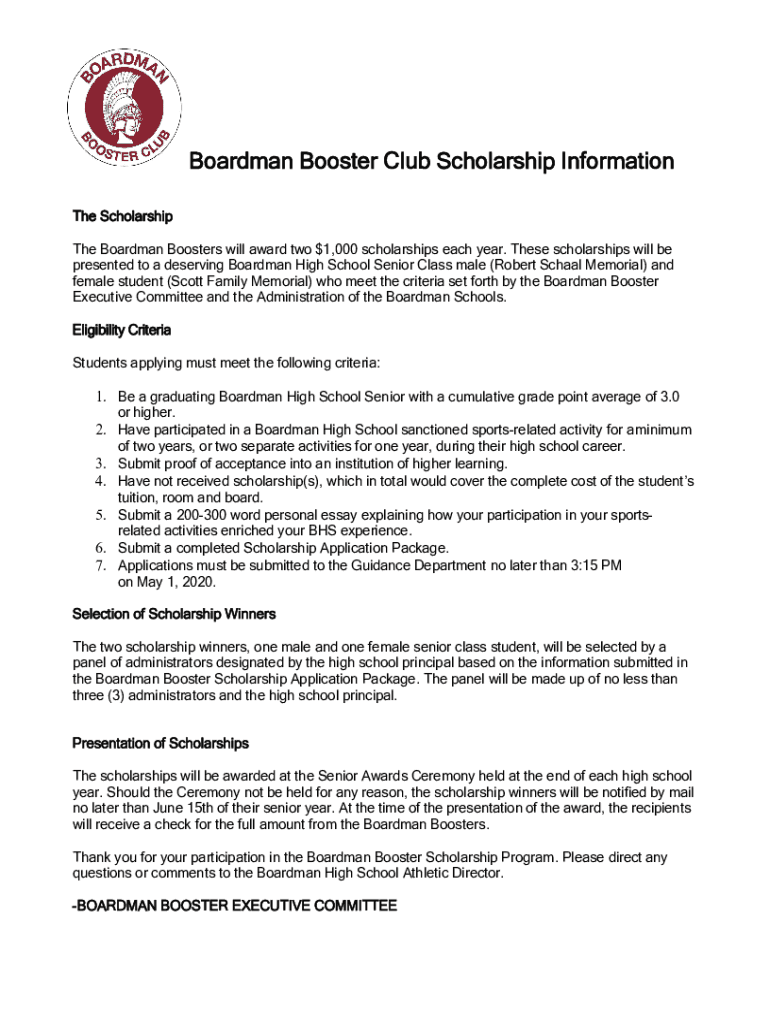 BOARDMAN
BOOSTER CLUB

Boardman Booster Club Scholarship Information

The Scholarship

The Boardman Boosters will award two $1,000 scholarships each year. These scholarships will be presented to a deserving Boardman High School Senior Class male (Robert Schaal Memorial) and female student (Scott Family Memorial) who meet the criteria set forth by the Boardman Booster Executive Committee and the Administration of the Boardman Schools.

Eligibility Criteria

Students applying must meet the following criteria:

1. Be a graduating Boardman High School Senior with a cumulative grade point average of 3.0 or higher.
2. Have participated in a Boardman High School sanctioned sports-related activity for aminimum of two years, or two separate activities for one year, during their high school career.
3. Submit proof of acceptance into an institution of higher learning.
4. Have not received scholarship(s), which in total would cover the complete cost of the student's tuition, room and board.
5. Submit a 200-300 word personal essay explaining how your participation in your sports-related activities enriched your BHS experience.
6. Submit a completed Scholarship Application Package.
7. Applications must be submitted to the Guidance Department no later than 3:15 PM on May 1, 2020.

Selection of Scholarship Winners

The two scholarship winners, one male and one female senior class student, will be selected by a panel of administrators designated by the high school principal based on the information submitted in the Boardman Booster Scholarship Application Package. The panel will be made up of no less than three (3) administrators and the high school principal.

Presentation of Scholarships

The scholarships will be awarded at the Senior Awards Ceremony held at the end of each high school year. Should the Ceremony not be held for any reason, the scholarship winners will be notified by mail no later than June 15th of their senior year. At the time of the presentation of the award, the recipients will receive a check for the full amount from the Boardman Boosters.

Thank you for your participation in the Boardman Booster Scholarship Program. Please direct any questions or comments to the Boardman High School Athletic Director.

-BOARDMAN BOOSTER EXECUTIVE COMMITTEE